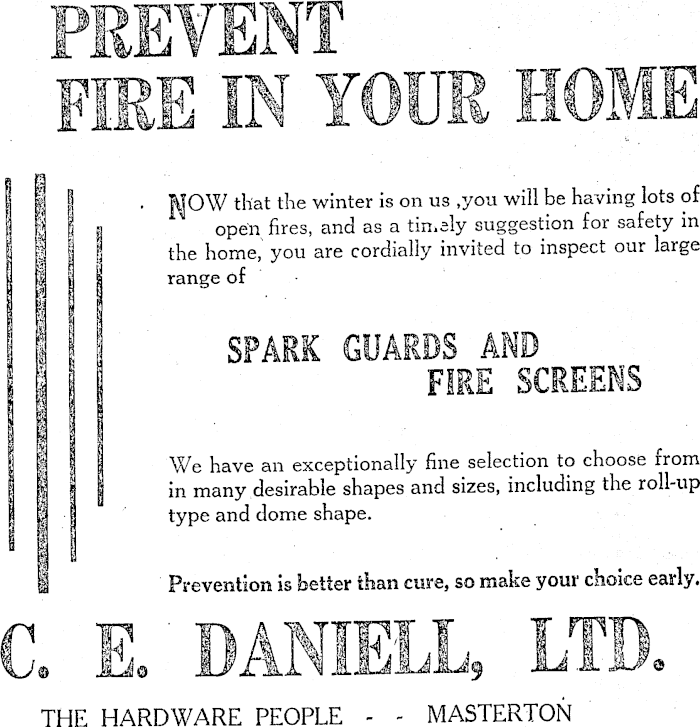 PREVENT
FIRE IN YOUR HOME

NOW that the winter is on us ,you will be having lots of open fires, and as a timely suggestion for safety in the home, you are cordially invited to inspect our large range of

SPARK GUARDS AND
FIRE SCREENS

We have an exceptionally fine selection to choose from in many desirable shapes and sizes, including the roll-up type and dome shape.

Prevention is better than cure, so make your choice early.

C. E. DANIELL, LTD.

THE HARDWARE PEOPLE - - MASTERTON